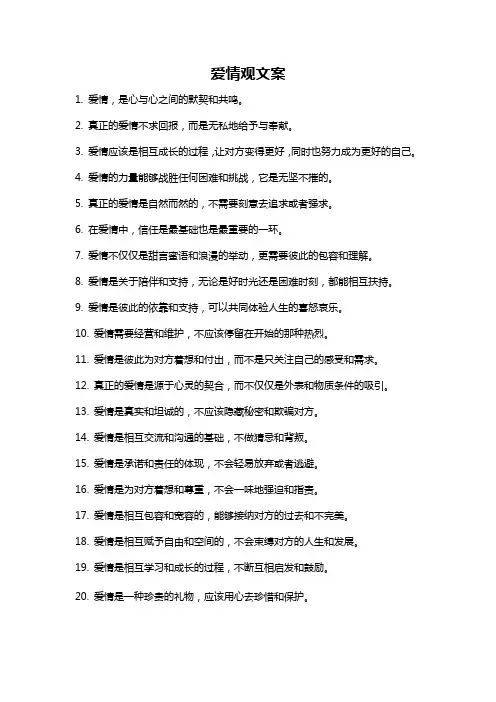 爱情观文案

1. 爱情，是心与心之间的默契和共鸣。

2. 真正的爱情不求回报，而是无私地给予与奉献。

3. 爱情应该是相互成长的过程，让对方变得更好，同时也努力成为更好的自己。

4. 爱情的力量能够战胜任何困难和挑战，它是无坚不摧的。

5. 真正的爱情是自然而然的，不需要刻意去追求或者强求。

6. 在爱情中，信任是最基础也是最重要的一环。

7. 爱情不仅仅是甜言蜜语和浪漫的举动，更需要彼此的包容和理解。

8. 爱情是关于陪伴和支持，无论是好时光还是困难时刻，都能相互扶持。

9. 爱情是彼此的依靠和支持，可以共同体验人生的喜怒哀乐。

10. 爱情需要经营和维护，不应该停留在开始的那种热烈。

11. 爱情是彼此为对方着想和付出，而不是只关注自己的感受和需求。

12. 真正的爱情是源于心灵的契合，而不仅仅是外表和物质条件的吸引。

13. 爱情是真实和坦诚的，不应该隐藏秘密和欺骗对方。

14. 爱情是相互交流和沟通的基础，不做猜忌和背叛。

15. 爱情是承诺和责任的体现，不会轻易放弃或者逃避。

16. 爱情是为对方着想和尊重，不会一味地强迫和指责。

17. 爱情是相互包容和宽容的，能够接纳对方的过去和不完美。

18. 爱情是相互赋予自由和空间的，不会束缚对方的人生和发展。

19. 爱情是相互学习和成长的过程，不断互相启发和鼓励。

20. 爱情是一种珍贵的礼物，应该用心去珍惜和保护。